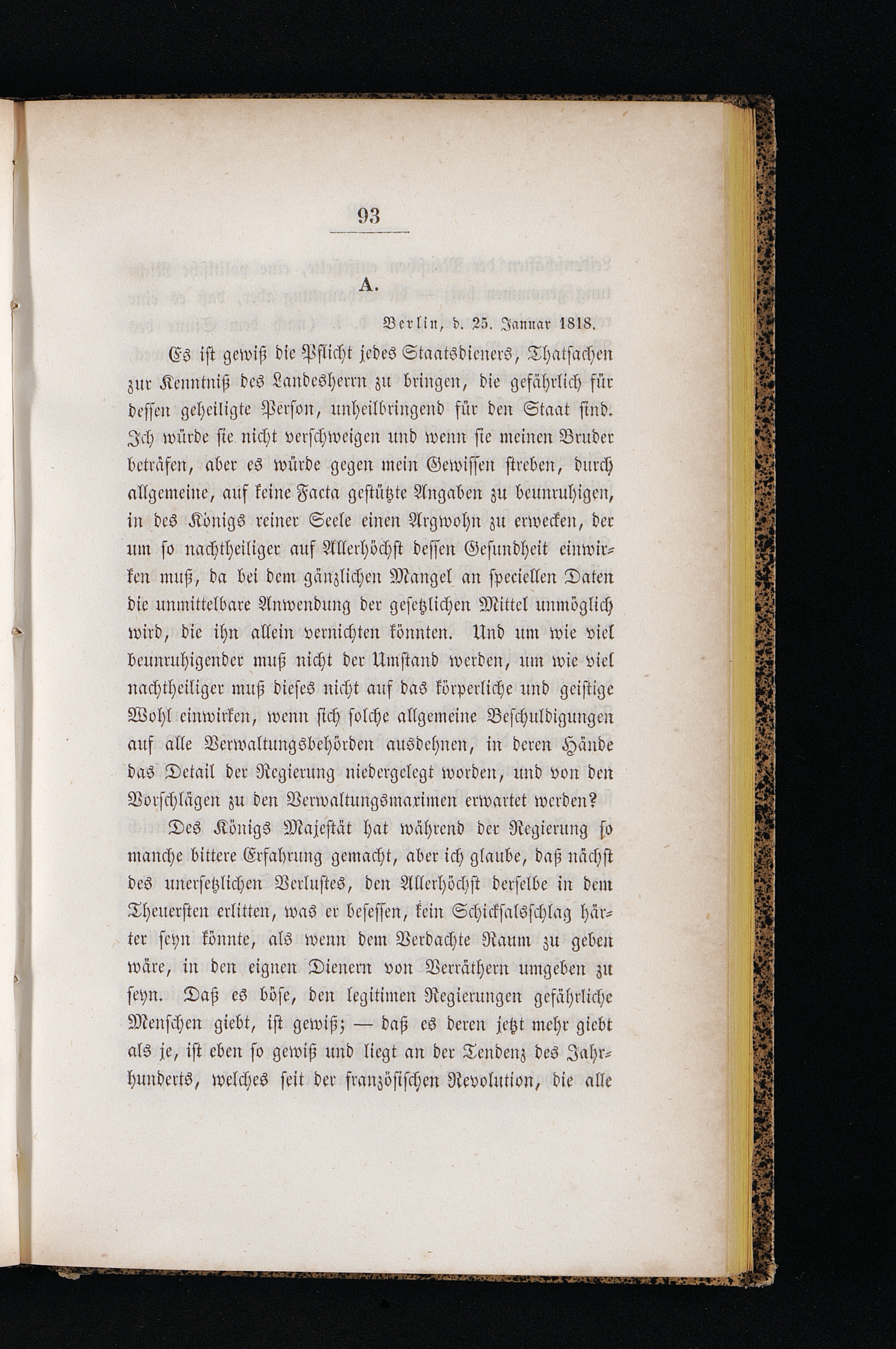 93

A.

Berlin, d. 25. Januar 1818.

Es ist gewiß die Pflicht jedes Staatsdieners, Thatsachen zur Kenntniß des Landesherrn zu bringen, die gefährlich für dessen geheiligte Person, unheilbringend für den Staat sind. Ich würde sie nicht verschweigen und wenn sie meinen Bruder beträfen, aber es würde gegen mein Gewissen streben, durch allgemeine, auf keine Facta gestützte Angaben zu beunruhigen, in des Königs reiner Seele einen Argwohn zu erwecken, der um so nachtheiliger auf Allerhöchst dessen Gesundheit einwirken muß, da bei dem gänzlichen Mangel an speciellen Daten die unmittelbare Anwendung der gesetzlichen Mittel unmöglich wird, die ihn allein vernichten könnten. Und um wie viel beunruhigender muß nicht der Umstand werden, um wie viel nachtheiliger muß dieses nicht auf das körperliche und geistige Wohl einwirken, wenn sich solche allgemeine Beschuldigungen auf alle Verwaltungsbehörden ausdehnen, in deren Hände das Detail der Regierung niedergelegt worden, und von den Vorschlägen zu den Verwaltungsmaximen erwartet werden?

Des Königs Majestät hat während der Regierung so manche bittere Erfahrung gemacht, aber ich glaube, daß nächst des unersetzlichen Verlustes, den Allerhöchst derselbe in dem Theuersten erlitten, was er besessen, kein Schicksalsschlag härter seyn könnte, als wenn dem Verdachte Raum zu geben wäre, in den eignen Dienern von Verräthern umgeben zu seyn. Daß es böse, den legitimen Regierungen gefährliche Menschen giebt, ist gewiß; — daß es deren jetzt mehr giebt als je, ist eben so gewiß und liegt an der Tendenz des Jahrhunderts, welches seit der französischen Revolution, die alle